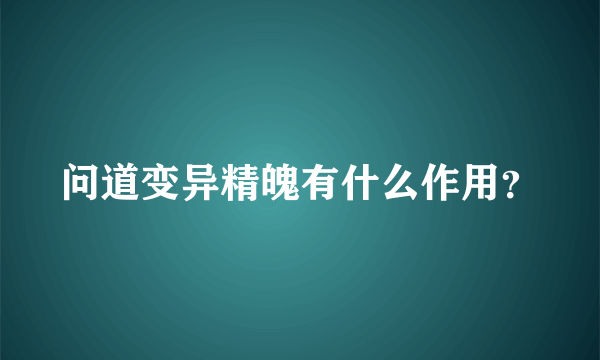 问道变异精魄有什么作用?